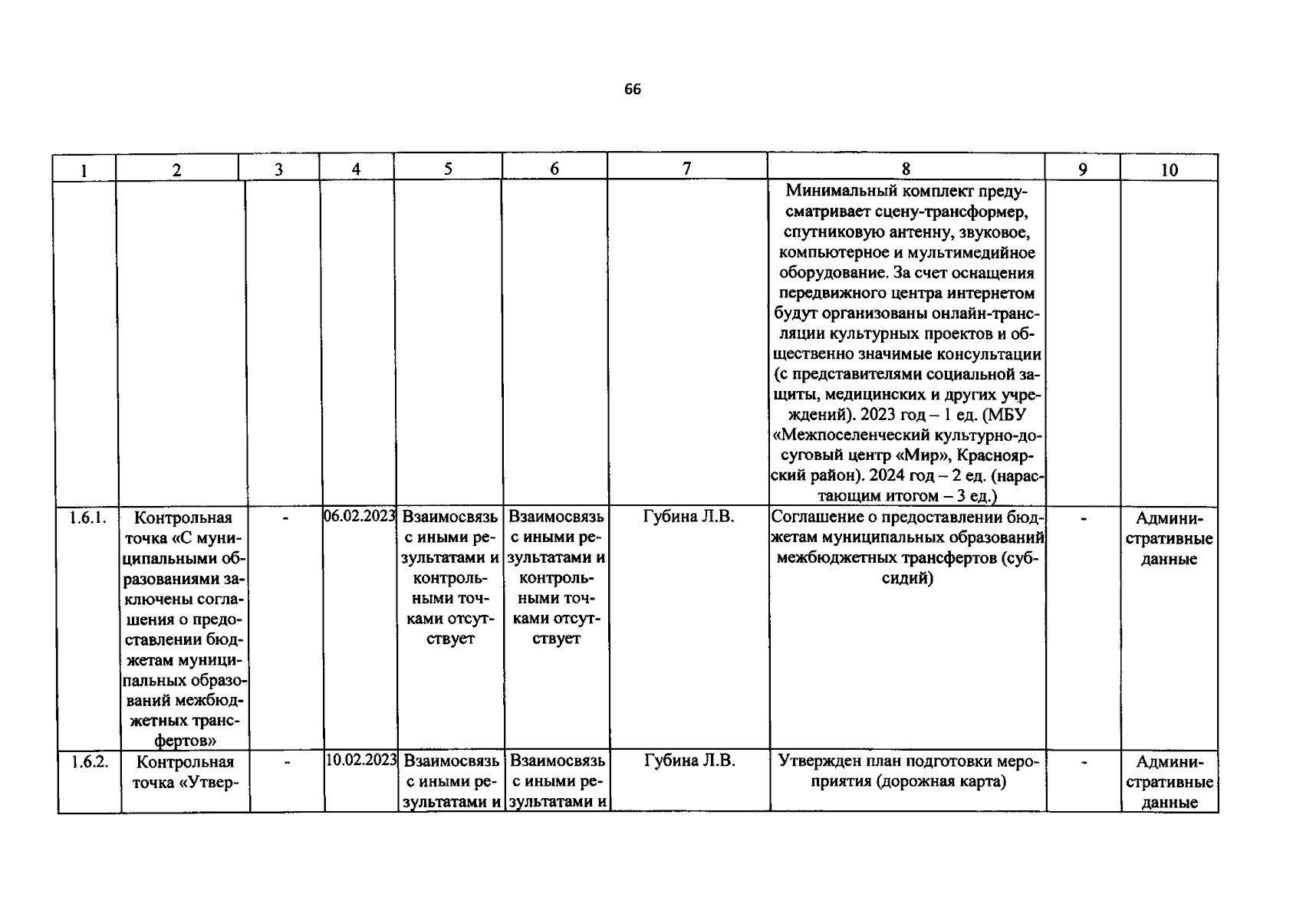 66

| 1 | 2 | 3 | 4 | 5 | 6 | 7 | 8 | 9 | 10 |
|---|---|---|---|---|---|---|---|---|---|
|  |  |  |  |  |  |  | Минимальный комплект предусматривает сцену-трансформер, спутниковую антенну, звуковое, компьютерное и мультимедийное оборудование. За счет оснащения передвижного центра интернетом будут организованы онлайн-трансляции культурных проектов и общественно значимые консультации (с представителями социальной защиты, медицинских и других учреждений). 2023 год – 1 ед. (МБУ «Межпоселенческий культурно-досуговый центр «Мир», Красноярский район). 2024 год – 2 ед. (нарастающим итогом – 3 ед.) |  |  |
| 1.6.1. | Контрольная точка «С муниципальными образованиями заключены соглашения о предоставлении бюджетам муниципальных образований межбюджетных трансфертов» | - | 06.02.2023 | Взаимосвязь с иными результатами и контрольными точками отсутствует | Взаимосвязь с иными результатами и контрольными точками отсутствует | Губина Л.В. | Соглашение о предоставлении бюджетам муниципальных образований межбюджетных трансфертов (субсидий) | - | Административные данные |
| 1.6.2. | Контрольная точка «Утвер- | - | 10.02.2023 | Взаимосвязь с иными результатами и | Взаимосвязь с иными результатами и | Губина Л.В. | Утвержден план подготовки мероприятия (дорожная карта) | - | Административные данные |